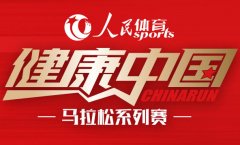 人民体育
sports

健康中国
CHINARUN

— 马拉松系列赛 —